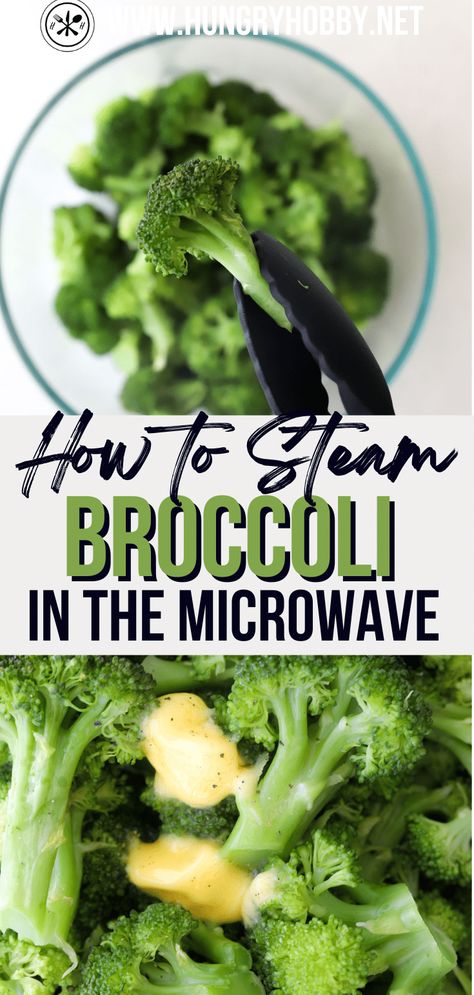 WWW.HUNGRYHOBBY.NET

How to Steam
BROCCOLI
IN THE MICROWAVE